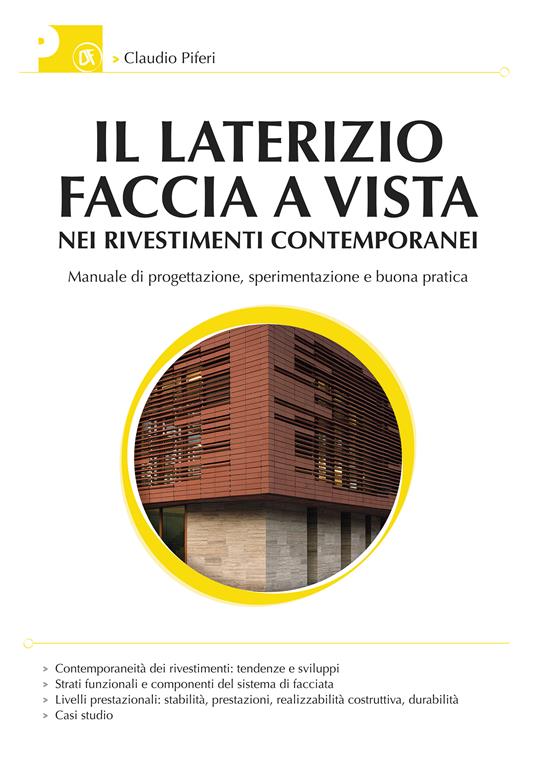 > Claudio Piferi

IL LATERIZIO
FACCIA A VISTA
NEI RIVESTIMENTI CONTEMPORANEI

Manuale di progettazione, sperimentazione e buona pratica

> Contemporaneità dei rivestimenti: tendenze e sviluppi
> Strati funzionali e componenti del sistema di facciata
> Livelli prestazionali: stabilità, prestazioni, realizzabilità costruttiva, durabilità
> Casi studio